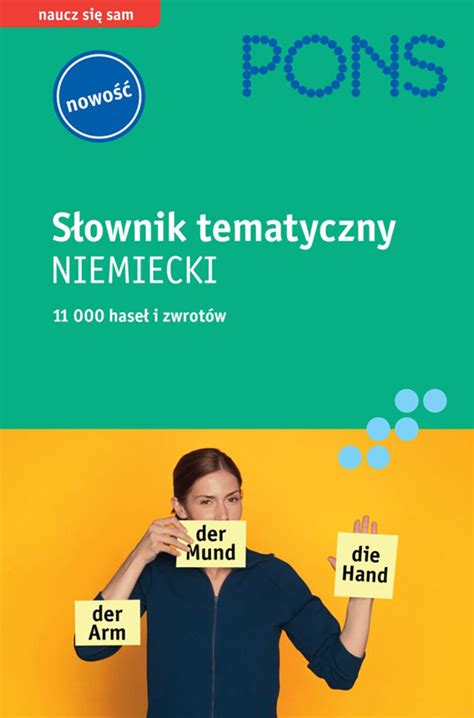 naucz się sam

PONS

nowość

Słownik tematyczny
NIEMIECKI

11 000 haseł i zwrotów

der Mund

die Hand

der Arm